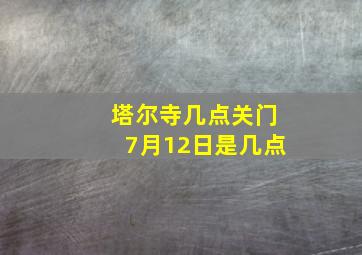 塔尔寺几点关门
7月12日是几点